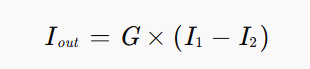 $I_{out} = G \times (I_1 - I_2)$